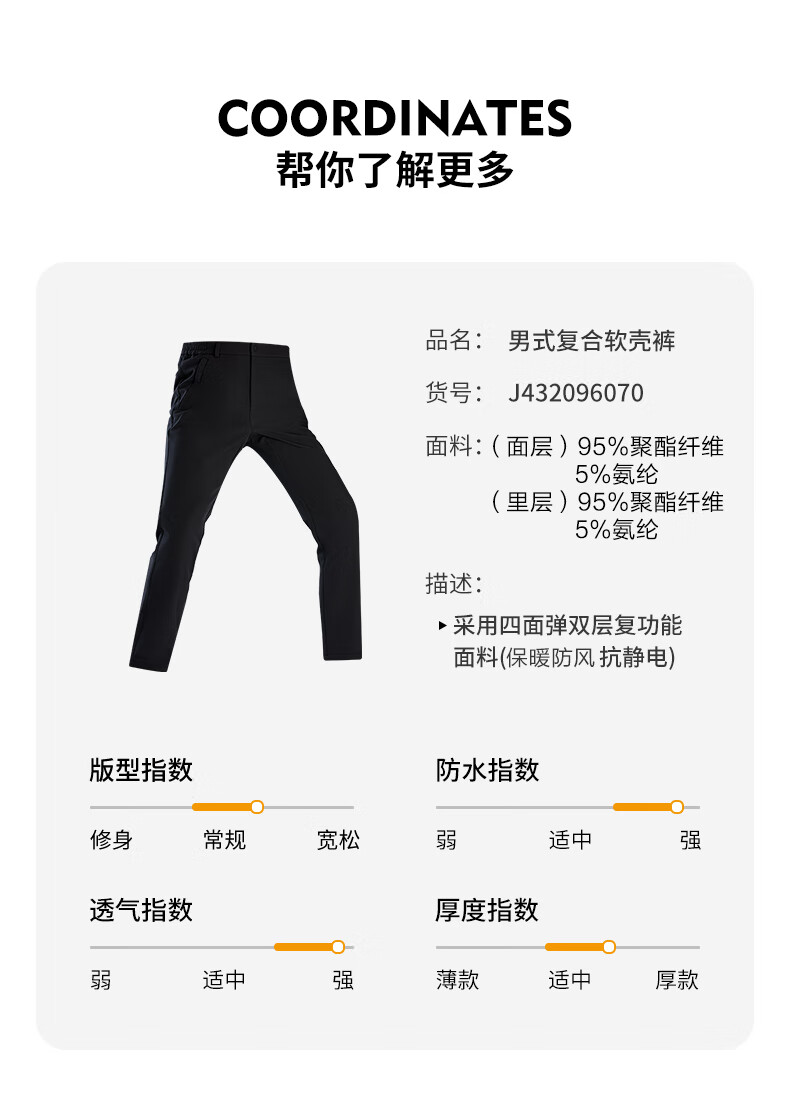 COORDINATES
帮你了解更多

品名： 男式复合软壳裤

货号： J432096070

面料：（面层）95%聚酯纤维
5%氨纶
（里层）95%聚酯纤维
5%氨纶

描述：

▸ 采用四面弹双层复功能面料(保暖防风 抗静电)

版型指数
修身 常规 宽松

防水指数
弱 适中 强

透气指数
弱 适中 强

厚度指数
薄款 适中 厚款